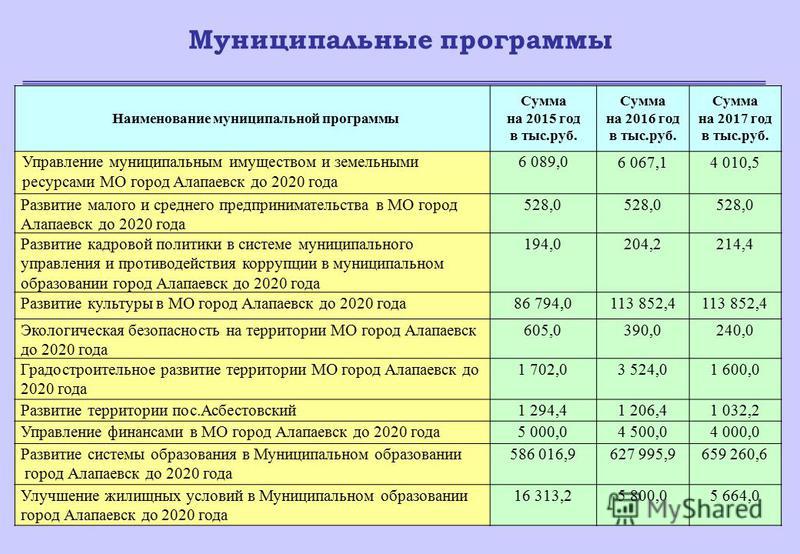 Муниципальные программы

| Наименование муниципальной программы | Сумма на 2015 год в тыс.руб. | Сумма на 2016 год в тыс.руб. | Сумма на 2017 год в тыс.руб. |
|---|---|---|---|
| Управление муниципальным имуществом и земельными ресурсами МО город Алапаевск до 2020 года | 6 089,0 | 6 067,1 | 4 010,5 |
| Развитие малого и среднего предпринимательства в МО город Алапаевск до 2020 года | 528,0 | 528,0 | 528,0 |
| Развитие кадровой политики в системе муниципального управления и противодействия коррупции в муниципальном образовании город Алапаевск до 2020 года | 194,0 | 204,2 | 214,4 |
| Развитие культуры в МО город Алапаевск до 2020 года | 86 794,0 | 113 852,4 | 113 852,4 |
| Экологическая безопасность на территории МО город Алапаевск до 2020 года | 605,0 | 390,0 | 240,0 |
| Градостроительное развитие территории МО город Алапаевск до 2020 года | 1 702,0 | 3 524,0 | 1 600,0 |
| Развитие территории пос.Асбестовский | 1 294,4 | 1 206,4 | 1 032,2 |
| Управление финансами в МО город Алапаевск до 2020 года | 5 000,0 | 4 500,0 | 4 000,0 |
| Развитие системы образования в Муниципальном образовании город Алапаевск до 2020 года | 586 016,9 | 627 995,9 | 659 260,6 |
| Улучшение жилищных условий в Муниципальном образовании город Алапаевск до 2020 года | 16 313,2 | 5 800,0 | 5 664,0 |

MyShared